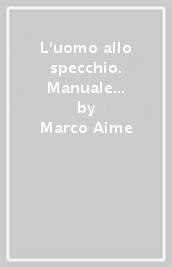 L'uomo allo specchio. Manuale...
by
Marco Aime